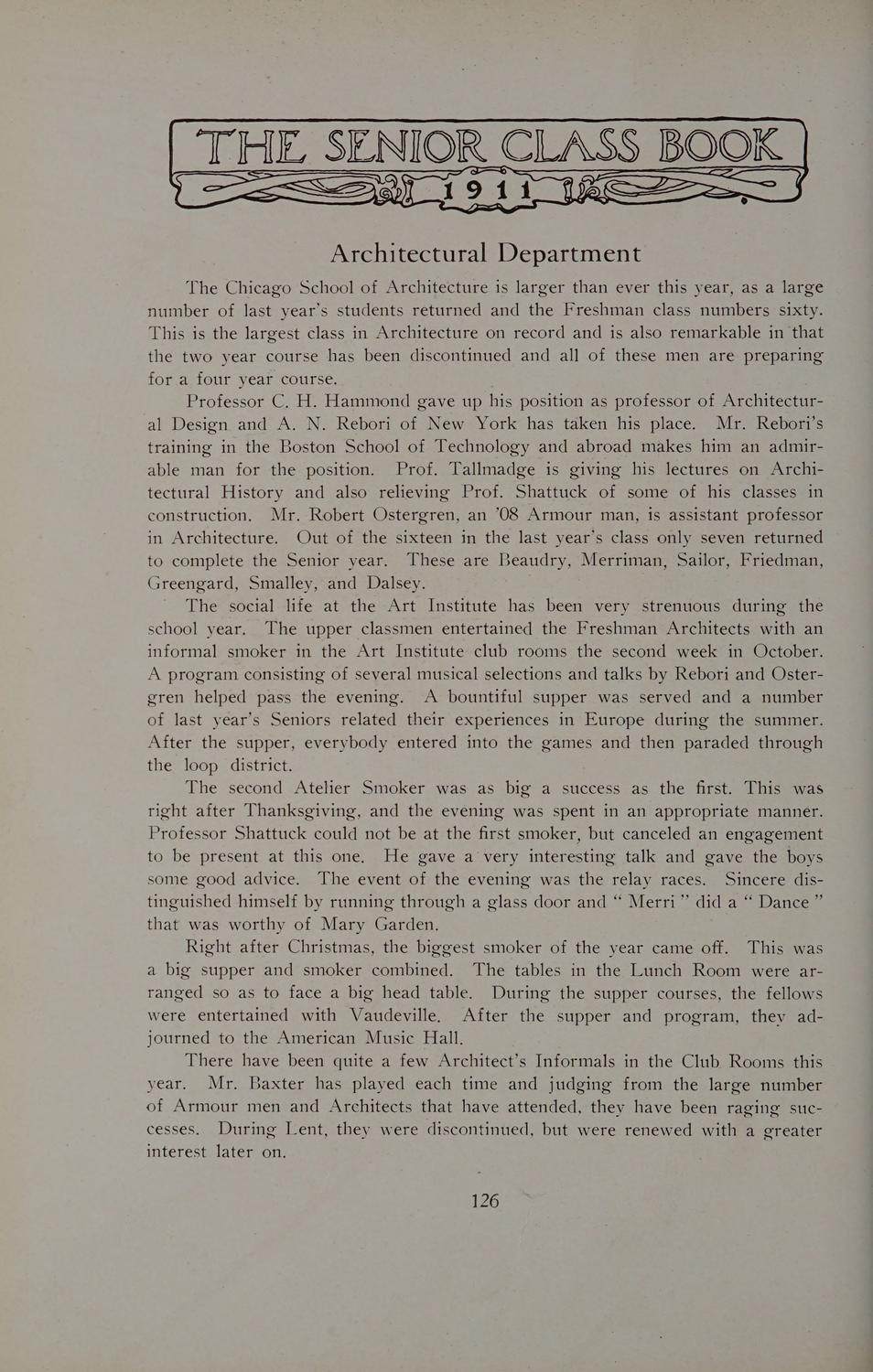 THE SENIOR CLASS BOOK
1911

Architectural Department

The Chicago School of Architecture is larger than ever this year, as a large number of last year's students returned and the Freshman class numbers sixty. This is the largest class in Architecture on record and is also remarkable in that the two year course has been discontinued and all of these men are preparing for a four year course.

Professor C. H. Hammond gave up his position as professor of Architectural Design and A. N. Rebori of New York has taken his place. Mr. Rebori's training in the Boston School of Technology and abroad makes him an admirable man for the position. Prof. Tallmadge is giving his lectures on Architectural History and also relieving Prof. Shattuck of some of his classes in construction. Mr. Robert Ostergren, an '08 Armour man, is assistant professor in Architecture. Out of the sixteen in the last year's class only seven returned to complete the Senior year. These are Beaudry, Merriman, Sailor, Friedman, Greengard, Smalley, and Dalsey.

The social life at the Art Institute has been very strenuous during the school year. The upper classmen entertained the Freshman Architects with an informal smoker in the Art Institute club rooms the second week in October. A program consisting of several musical selections and talks by Rebori and Ostergren helped pass the evening. A bountiful supper was served and a number of last year's Seniors related their experiences in Europe during the summer. After the supper, everybody entered into the games and then paraded through the loop district.

The second Atelier Smoker was as big a success as the first. This was right after Thanksgiving, and the evening was spent in an appropriate manner. Professor Shattuck could not be at the first smoker, but canceled an engagement to be present at this one. He gave a very interesting talk and gave the boys some good advice. The event of the evening was the relay races. Sincere distinguished himself by running through a glass door and " Merri " did a " Dance " that was worthy of Mary Garden.

Right after Christmas, the biggest smoker of the year came off. This was a big supper and smoker combined. The tables in the Lunch Room were arranged so as to face a big head table. During the supper courses, the fellows were entertained with Vaudeville. After the supper and program, they adjourned to the American Music Hall.

There have been quite a few Architect's Informals in the Club Rooms this year. Mr. Baxter has played each time and judging from the large number of Armour men and Architects that have attended, they have been raging successes. During Lent, they were discontinued, but were renewed with a greater interest later on.

126